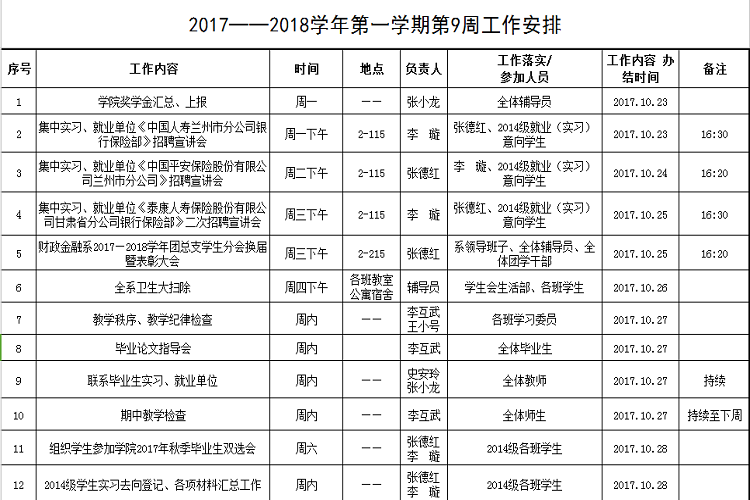 2017——2018学年第一学期第9周工作安排

| 序号 | 工作内容 | 时间 | 地点 | 负责人 | 工作落实/参加人员 | 工作内容 办结时间 | 备注 |
|---|---|---|---|---|---|---|---|
| 1 | 学院奖学金汇总、上报 | 周一 | —— | 张小龙 | 全体辅导员 | 2017.10.23 | |
| 2 | 集中实习、就业单位《中国人寿兰州市分公司银行保险部》招聘宣讲会 | 周一下午 | 2-115 | 李 璇 | 张德红、2014级就业（实习）意向学生 | 2017.10.23 | 16:30 |
| 3 | 集中实习、就业单位《中国平安保险股份有限公司兰州市分公司》招聘宣讲会 | 周二下午 | 2-115 | 张德红 | 李 璇、2014级就业（实习）意向学生 | 2017.10.24 | 16:20 |
| 4 | 集中实习、就业单位《泰康人寿保险股份有限公司甘肃省分公司银行保险部》二次招聘宣讲会 | 周三下午 | 2-115 | 李 璇 | 张德红、2014级就业（实习）意向学生 | 2017.10.25 | 16:30 |
| 5 | 财政金融系2017-2018学年团总支学生分会换届暨表彰大会 | 周三下午 | 2-215 | 张德红 | 系领导班子、全体辅导员、全体团学干部 | 2017.10.25 | 16:20 |
| 6 | 全系卫生大扫除 | 周四下午 | 各班教室 公寓宿舍 | 辅导员 | 学生会生活部、各班学生 | 2017.10.26 | |
| 7 | 教学秩序、教学纪律检查 | 周内 | —— | 李互武 王小号 | 各班学习委员 | 2017.10.27 | |
| 8 | 毕业论文指导会 | 周内 | | 李互武 | 全体毕业生 | 2017.10.27 | |
| 9 | 联系毕业生实习、就业单位 | 周内 | —— | 史安玲 张小龙 | 全体教师 | 2017.10.27 | 持续 |
| 10 | 期中教学检查 | 周内 | —— | 李互武 | 全体师生 | 2017.10.27 | 持续至下周 |
| 11 | 组织学生参加学院2017年秋季毕业生双选会 | 周六 | —— | 张德红 李 璇 | 2014级各班学生 | 2017.10.28 | |
| 12 | 2014级学生实习去向登记、各项材料汇总工作 | 周内 | —— | 张德红 李 璇 | 2014级各班学生 | 2017.10.28 | |